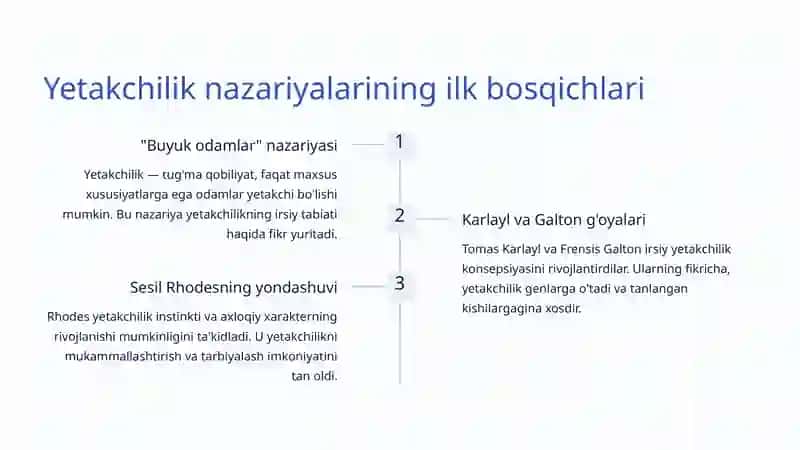 Yetakchilik nazariyalarining ilk bosqichlari

"Buyuk odamlar" nazariyasi

1

Yetakchilik — tug'ma qobiliyat, faqat maxsus xususiyatlarga ega odamlar yetakchi bo'lishi mumkin. Bu nazariya yetakchilikning irsiy tabiati haqida fikr yuritadi.

2

Karlayl va Galton g'oyalari

Tomas Karlayl va Frensis Galton irsiy yetakchilik konsepsiyasini rivojlantirdilar. Ularning fikricha, yetakchilik genlarga o'tadi va tanlangan kishilargagina xosdir.

Sesil Rhodesning yondashuvi

3

Rhodes yetakchilik instinkti va axloqiy xarakterning rivojlanishi mumkinligini ta'kidladi. U yetakchilikni mukammallashtirish va tarbiyalash imkoniyatini tan oldi.